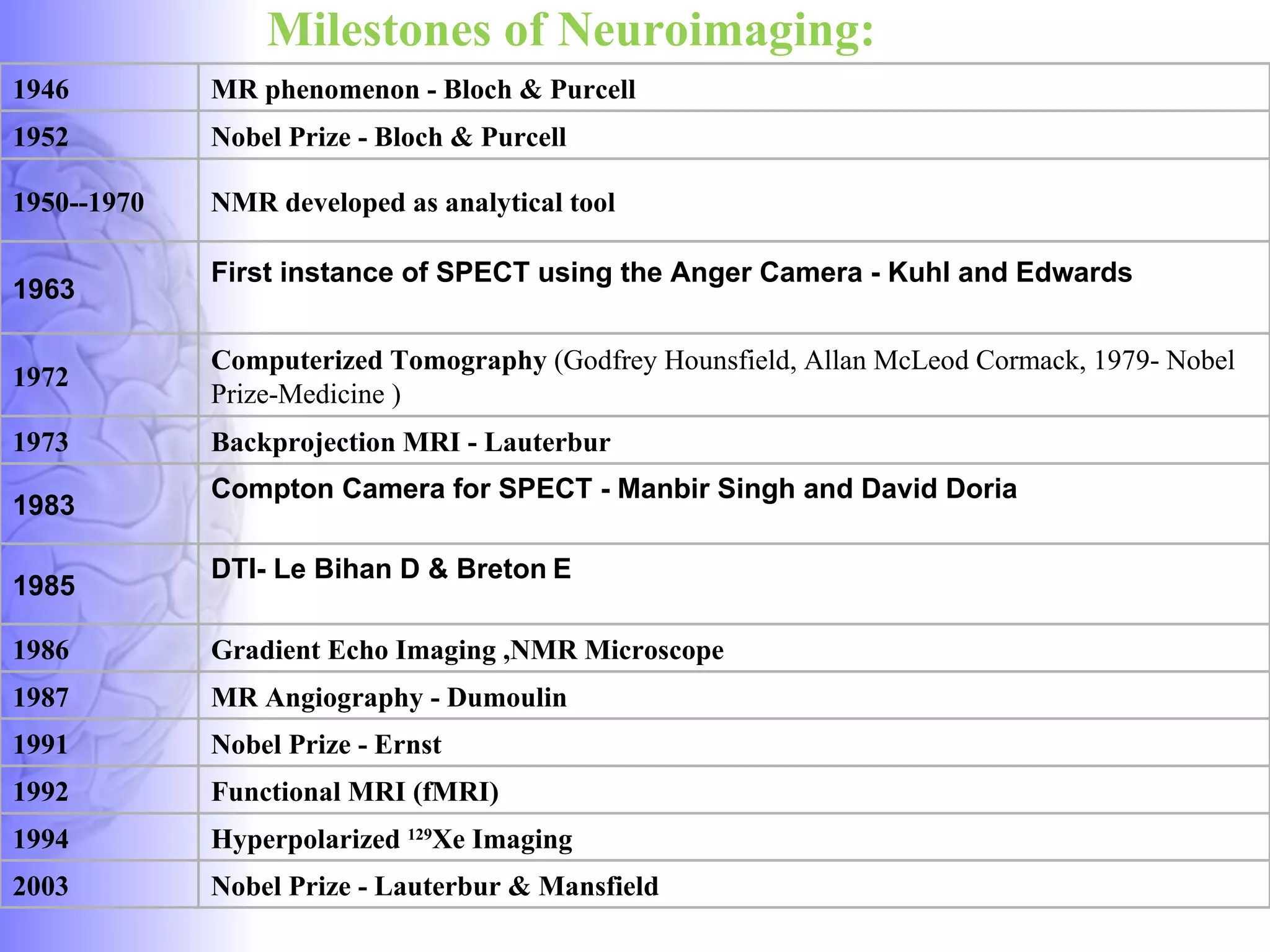 Milestones of Neuroimaging:

| | |
|---|---|
| 1946 | MR phenomenon - Bloch & Purcell |
| 1952 | Nobel Prize - Bloch & Purcell |
| 1950--1970 | NMR developed as analytical tool |
| 1963 | First instance of SPECT using the Anger Camera - Kuhl and Edwards |
| 1972 | Computerized Tomography (Godfrey Hounsfield, Allan McLeod Cormack, 1979- Nobel Prize-Medicine ) |
| 1973 | Backprojection MRI - Lauterbur |
| 1983 | Compton Camera for SPECT - Manbir Singh and David Doria |
| 1985 | DTI- Le Bihan D & Breton E |
| 1986 | Gradient Echo Imaging ,NMR Microscope |
| 1987 | MR Angiography - Dumoulin |
| 1991 | Nobel Prize - Ernst |
| 1992 | Functional MRI (fMRI) |
| 1994 | Hyperpolarized $^{129}$Xe Imaging |
| 2003 | Nobel Prize - Lauterbur & Mansfield |